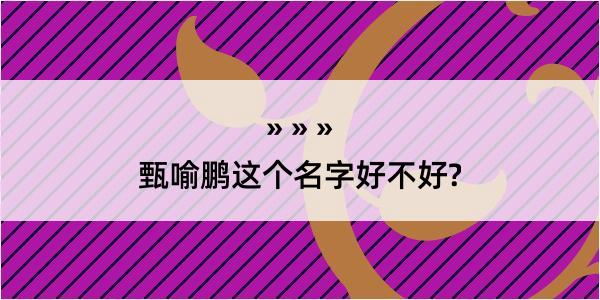 » » »
甄喻鹏这个名字好不好?